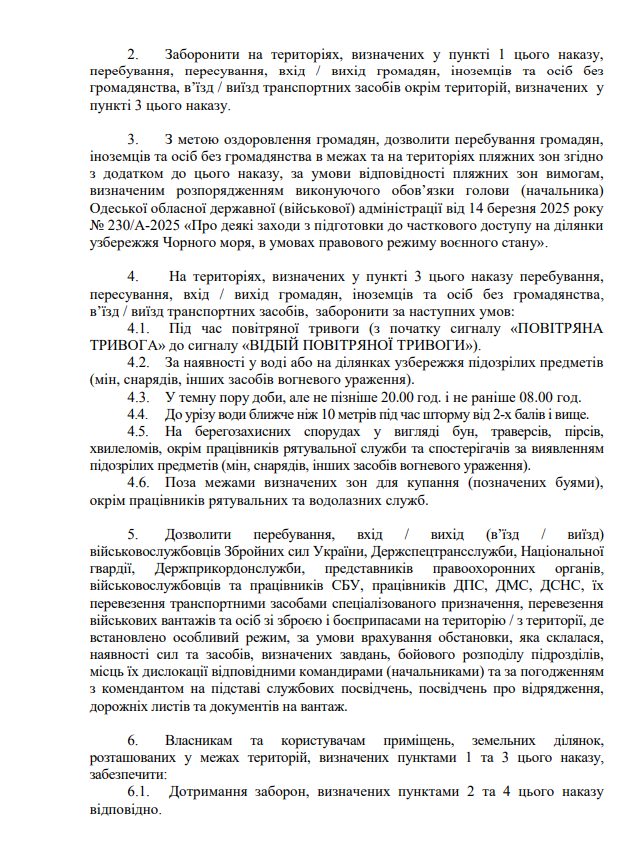 2. Заборонити на територіях, визначених у пункті 1 цього наказу, перебування, пересування, вхід / вихід громадян, іноземців та осіб без громадянства, в'їзд / виїзд транспортних засобів окрім територій, визначених у пункті 3 цього наказу.

3. З метою оздоровлення громадян, дозволити перебування громадян, іноземців та осіб без громадянства в межах та на територіях пляжних зон згідно з додатком до цього наказу, за умови відповідності пляжних зон вимогам, визначеним розпорядженням виконуючого обов'язки голови (начальника) Одеської обласної державної (військової) адміністрації від 14 березня 2025 року № 230/А-2025 «Про деякі заходи з підготовки до часткового доступу на ділянки узбережжя Чорного моря, в умовах правового режиму воєнного стану».

4. На територіях, визначених у пункті 3 цього наказу перебування, пересування, вхід / вихід громадян, іноземців та осіб без громадянства, в'їзд / виїзд транспортних засобів, заборонити за наступних умов:
4.1. Під час повітряної тривоги (з початку сигналу «ПОВІТРЯНА ТРИВОГА» до сигналу «ВІДБІЙ ПОВІТРЯНОЇ ТРИВОГИ»).
4.2. За наявності у воді або на ділянках узбережжя підозрілих предметів (мін, снарядів, інших засобів вогневого ураження).
4.3. У темну пору доби, але не пізніше 20.00 год. і не раніше 08.00 год.
4.4. До урізу води ближче ніж 10 метрів під час шторму від 2-х балів і вище.
4.5. На берегозахисних спорудах у вигляді бун, траверсів, пірсів, хвилеломів, окрім працівників рятувальної служби та спостерігачів за виявленням підозрілих предметів (мін, снарядів, інших засобів вогневого ураження).
4.6. Поза межами визначених зон для купання (позначених буями), окрім працівників рятувальних та водолазних служб.

5. Дозволити перебування, вхід / вихід (в'їзд / виїзд) військовослужбовців Збройних сил України, Держспецтрансслужби, Національної гвардії, Держприкордонслужби, представників правоохоронних органів, військовослужбовців та працівників СБУ, працівників ДПС, ДМС, ДСНС, їх перевезення транспортними засобами спеціалізованого призначення, перевезення військових вантажів та осіб зі зброєю і боєприпасами на територію / з території, де встановлено особливий режим, за умови врахування обстановки, яка склалася, наявності сил та засобів, визначених завдань, бойового розподілу підрозділів, місць їх дислокації відповідними командирами (начальниками) та за погодженням з комендантом на підставі службових посвідчень, посвідчень про відрядження, дорожніх листів та документів на вантаж.

6. Власникам та користувачам приміщень, земельних ділянок, розташованих у межах територій, визначених пунктами 1 та 3 цього наказу, забезпечити:
6.1. Дотримання заборон, визначених пунктами 2 та 4 цього наказу відповідно.